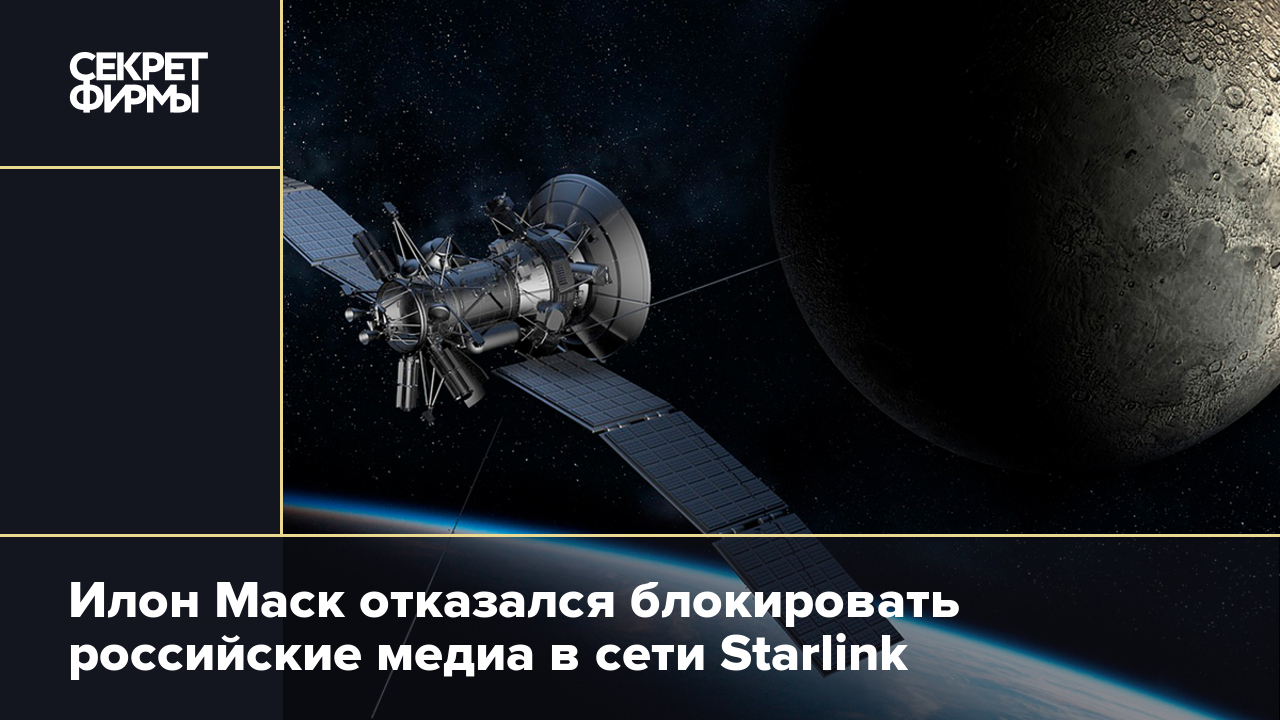 СЕКРЕТ ФИРМЫ

Илон Маск отказался блокировать российские медиа в сети Starlink